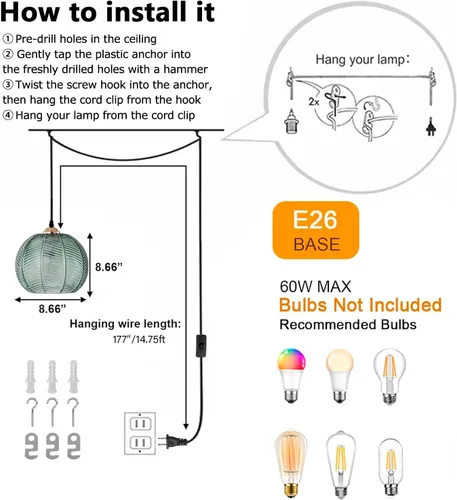 How to install it

① Pre-drill holes in the ceiling
② Gently tap the plastic anchor into the freshly drilled holes with a hammer
③ Twist the screw hook into the anchor, then hang the cord clip from the hook
④ Hang your lamp from the cord clip

Hang your lamp:

2x

8.66"

8.66"

Hanging wire length:
177"/14.75ft

E26
BASE

60W MAX
Bulbs Not Included
Recommended Bulbs